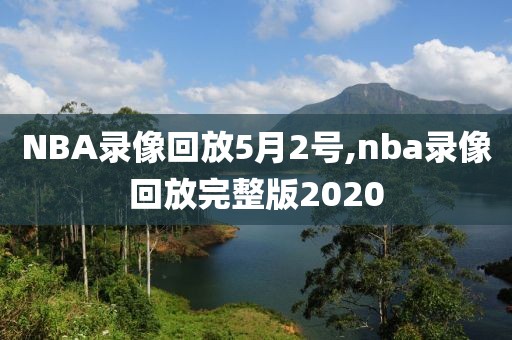 NBA录像回放5月2号,nba录像回放完整版2020